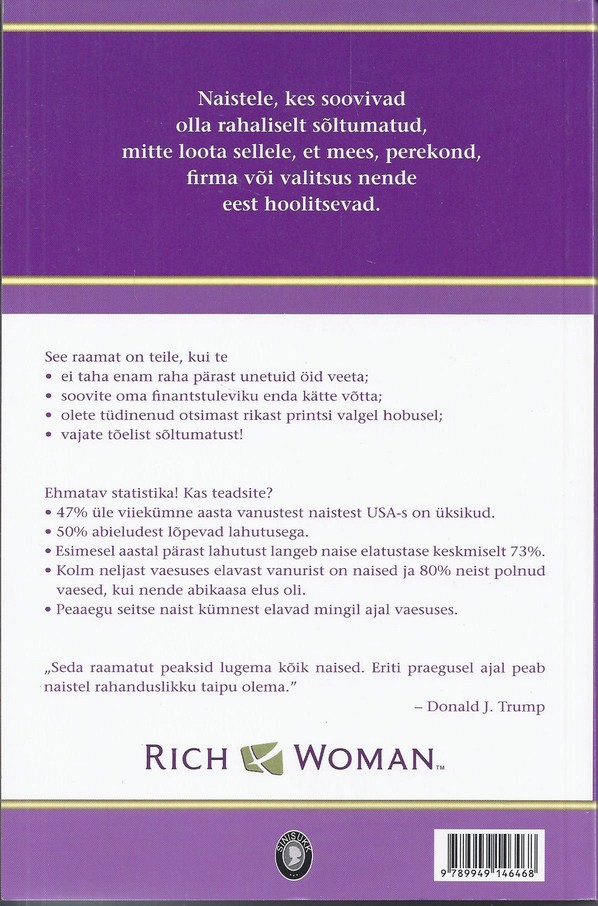 Naistele, kes soovivad olla rahaliselt sõltumatud, mitte loota sellele, et mees, perekond, firma või valitsus nende eest hoolitsevad.

See raamat on teile, kui te
• ei taha enam raha pärast unetuid öid veeta;
• soovite oma finantstuleviku enda kätte võtta;
• olete tüdinenud otsimast rikast printsi valgel hobusel;
• vajate tõelist sõltumatust!

Ehmatav statistika! Kas teadsite?
• 47% üle viiekümne aasta vanustest naistest USA-s on üksikud.
• 50% abieludest lõpevad lahutusega.
• Esimesel aastal pärast lahutust langeb naise elatustase keskmiselt 73%.
• Kolm neljast vaesuses elavast vanurist on naised ja 80% neist polnud vaesed, kui nende abikaasa elus oli.
• Peaaegu seitse naist kümnest elavad mingil ajal vaesuses.

„Seda raamatut peaksid lugema kõik naised. Eriti praegusel ajal peab naistel rahanduslikku taipu olema."
– Donald J. Trump

RICH WOMAN™

SINISUKK

9 789949 146468